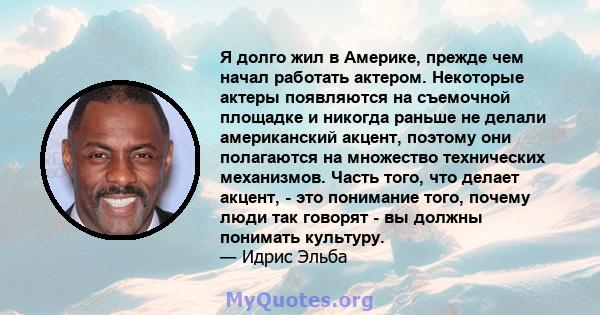 Я долго жил в Америке, прежде чем начал работать актером. Некоторые актеры появляются на съемочной площадке и никогда раньше не делали американский акцент, поэтому они полагаются на множество технических механизмов. Часть того, что делает акцент, - это понимание того, почему люди так говорят - вы должны понимать культуру.
— Идрис Эльба

MyQuotes.org